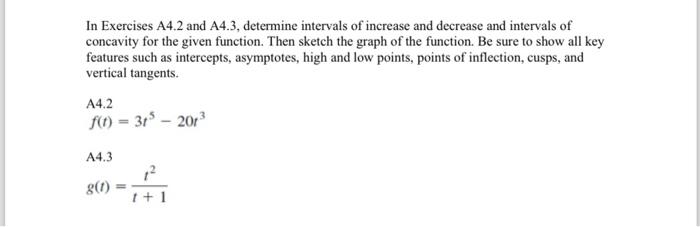 In Exercises A4.2 and A4.3, determine intervals of increase and decrease and intervals of concavity for the given function. Then sketch the graph of the function. Be sure to show all key features such as intercepts, asymptotes, high and low points, points of inflection, cusps, and vertical tangents.

A4.2
$f(t) = 3t^5 - 20t^3$

A4.3
$g(t) = \frac{t^2}{t+1}$